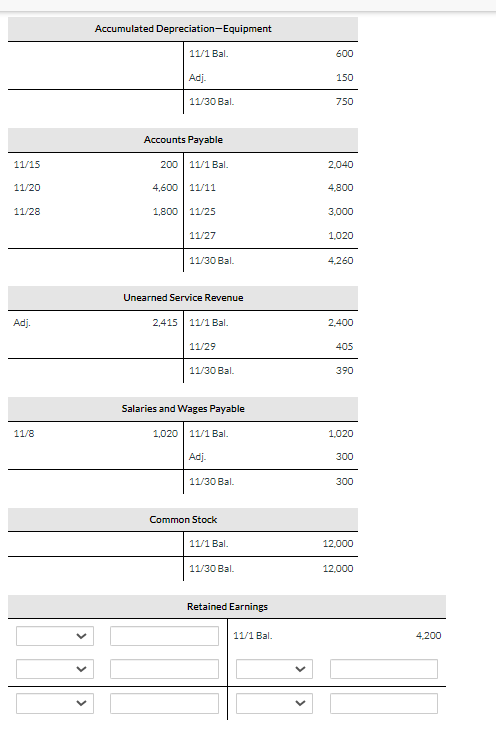 Accumulated Depreciation—Equipment

| | | | |
|---|---|---|---|
| | | 11/1 Bal. | 600 |
| | | Adj. | 150 |
| | | 11/30 Bal. | 750 |

Accounts Payable

| | | | |
|---|---|---|---|
| 11/15 | 200 | 11/1 Bal. | 2,040 |
| 11/20 | 4,600 | 11/11 | 4,800 |
| 11/28 | 1,800 | 11/25 | 3,000 |
| | | 11/27 | 1,020 |
| | | 11/30 Bal. | 4,260 |

Unearned Service Revenue

| | | | |
|---|---|---|---|
| Adj. | 2,415 | 11/1 Bal. | 2,400 |
| | | 11/29 | 405 |
| | | 11/30 Bal. | 390 |

Salaries and Wages Payable

| | | | |
|---|---|---|---|
| 11/8 | 1,020 | 11/1 Bal. | 1,020 |
| | | Adj. | 300 |
| | | 11/30 Bal. | 300 |

Common Stock

| | | | |
|---|---|---|---|
| | | 11/1 Bal. | 12,000 |
| | | 11/30 Bal. | 12,000 |

Retained Earnings

| | | | |
|---|---|---|---|
| | | 11/1 Bal. | 4,200 |
| | | | |
| | | | |